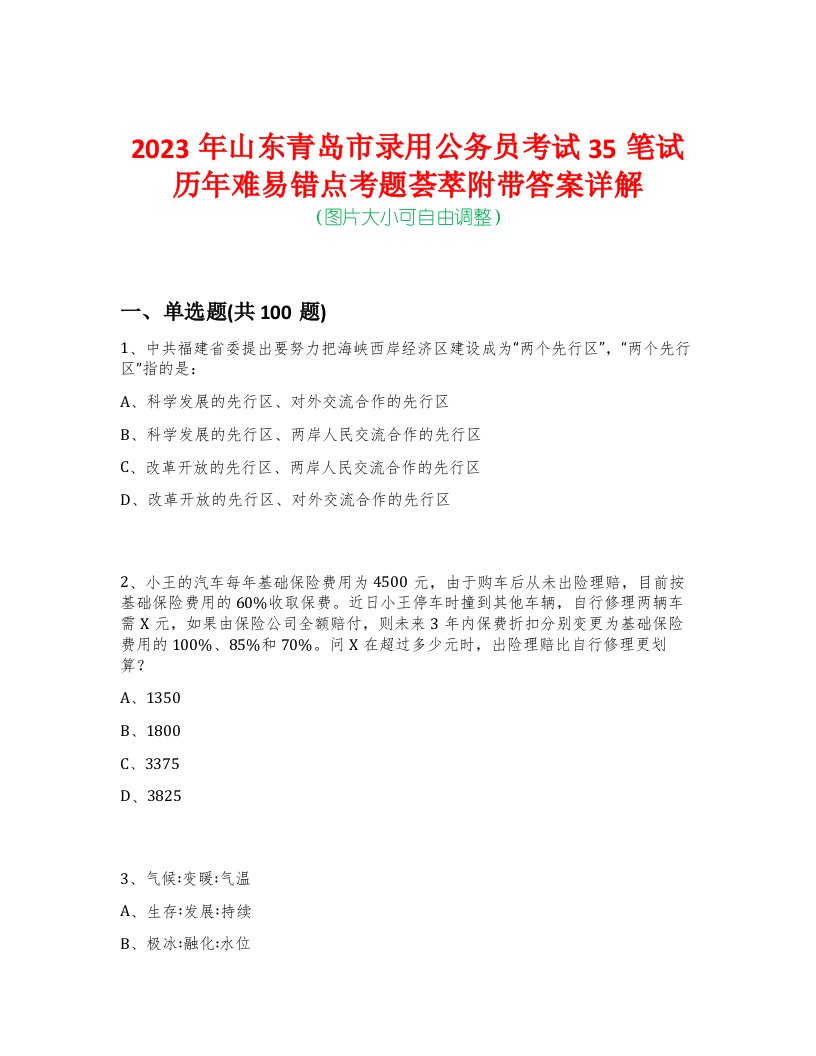 2023 年山东青岛市录用公务员考试 35 笔试历年难易错点考题荟萃附带答案详解
(图片大小可自由调整)

一、单选题(共 100 题)

1、中共福建省委提出要努力把海峡西岸经济区建设成为“两个先行区”，“两个先行区”指的是：

A、科学发展的先行区、对外交流合作的先行区

B、科学发展的先行区、两岸人民交流合作的先行区

C、改革开放的先行区、两岸人民交流合作的先行区

D、改革开放的先行区、对外交流合作的先行区

2、小王的汽车每年基础保险费用为 4500 元，由于购车后从未出险理赔，目前按基础保险费用的 60%收取保费。近日小王停车时撞到其他车辆，自行修理两辆车需 X 元，如果由保险公司全额赔付，则未来 3 年内保费折扣分别变更为基础保险费用的 100%、85%和 70%。问 X 在超过多少元时，出险理赔比自行修理更划算？

A、1350

B、1800

C、3375

D、3825

3、气候:变暖:气温

A、生存:发展:持续

B、极冰:融化:水位